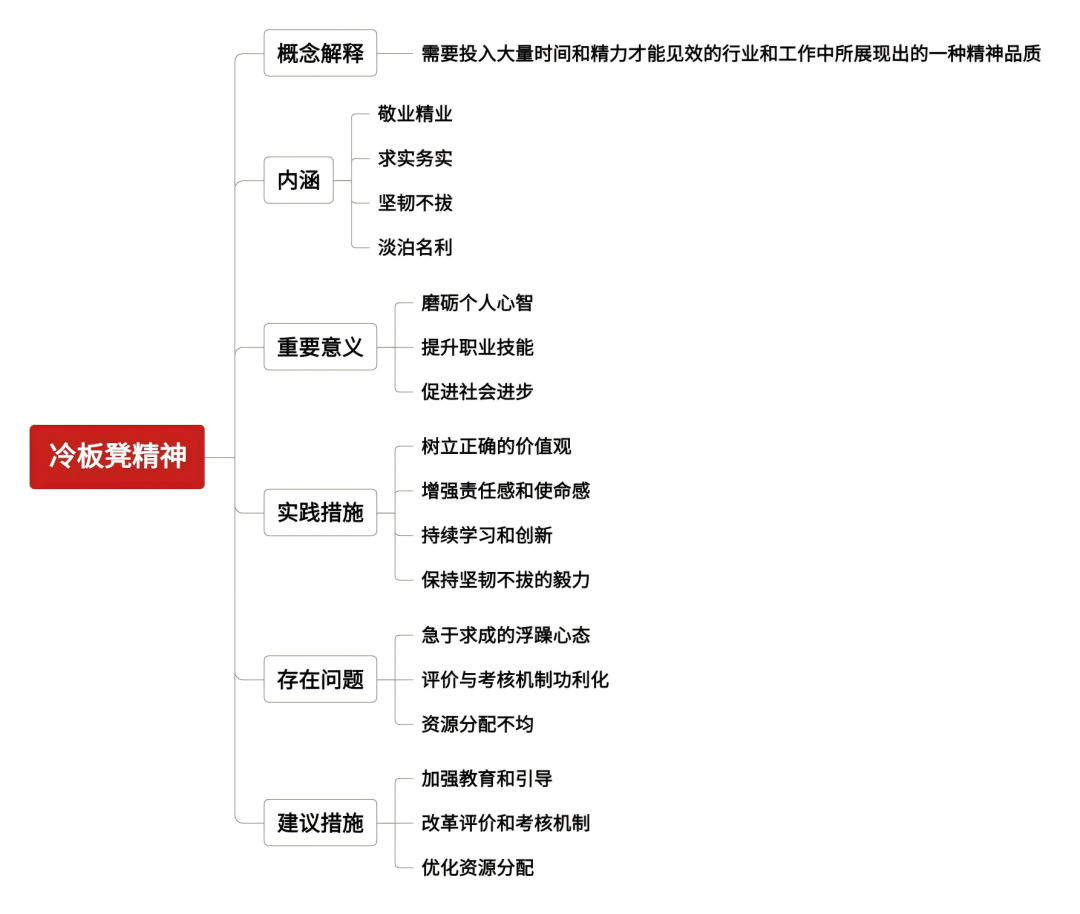 冷板凳精神

概念解释
需要投入大量时间和精力才能见效的行业和工作中所展现出的一种精神品质

内涵
敬业精业
求实务实
坚韧不拔
淡泊名利

重要意义
磨砺个人心智
提升职业技能
促进社会进步

实践措施
树立正确的价值观
增强责任感和使命感
持续学习和创新
保持坚韧不拔的毅力

存在问题
急于求成的浮躁心态
评价与考核机制功利化
资源分配不均

建议措施
加强教育和引导
改革评价和考核机制
优化资源分配